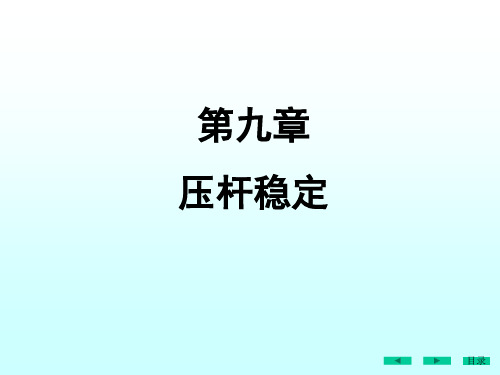 第九章

压杆稳定

目录